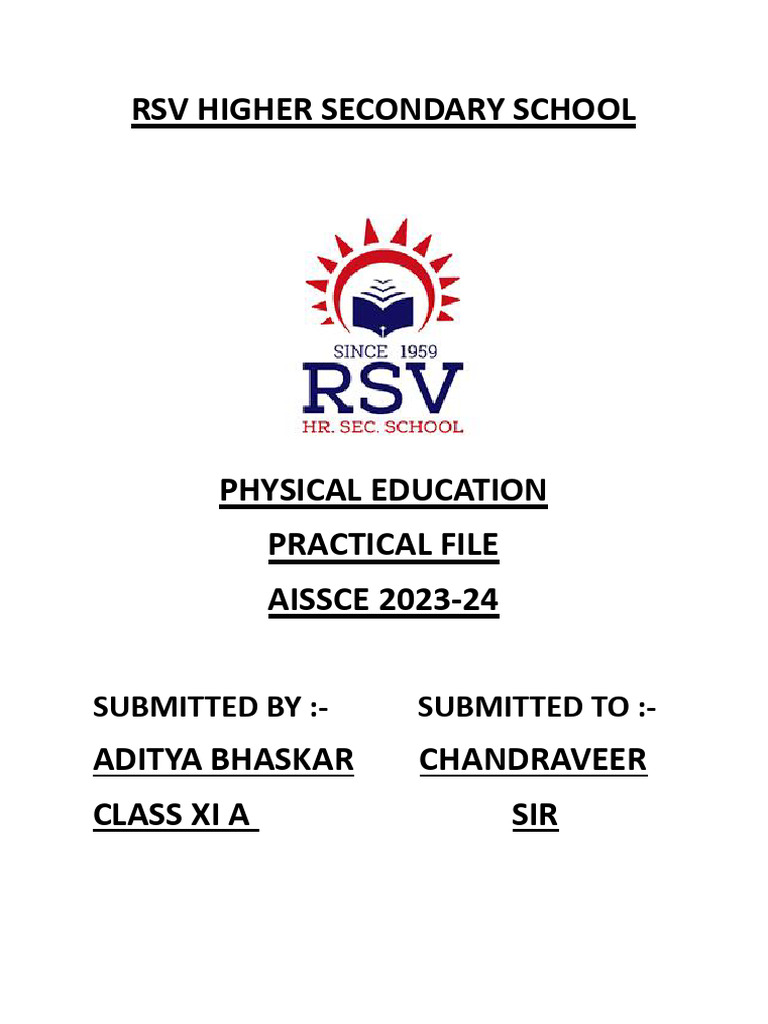 RSV HIGHER SECONDARY SCHOOL

SINCE 1959
RSV
HR. SEC. SCHOOL

PHYSICAL EDUCATION

PRACTICAL FILE

AISSCE 2023-24

SUBMITTED BY :-

ADITYA BHASKAR

CLASS XI A

SUBMITTED TO :-

CHANDRAVEER

SIR